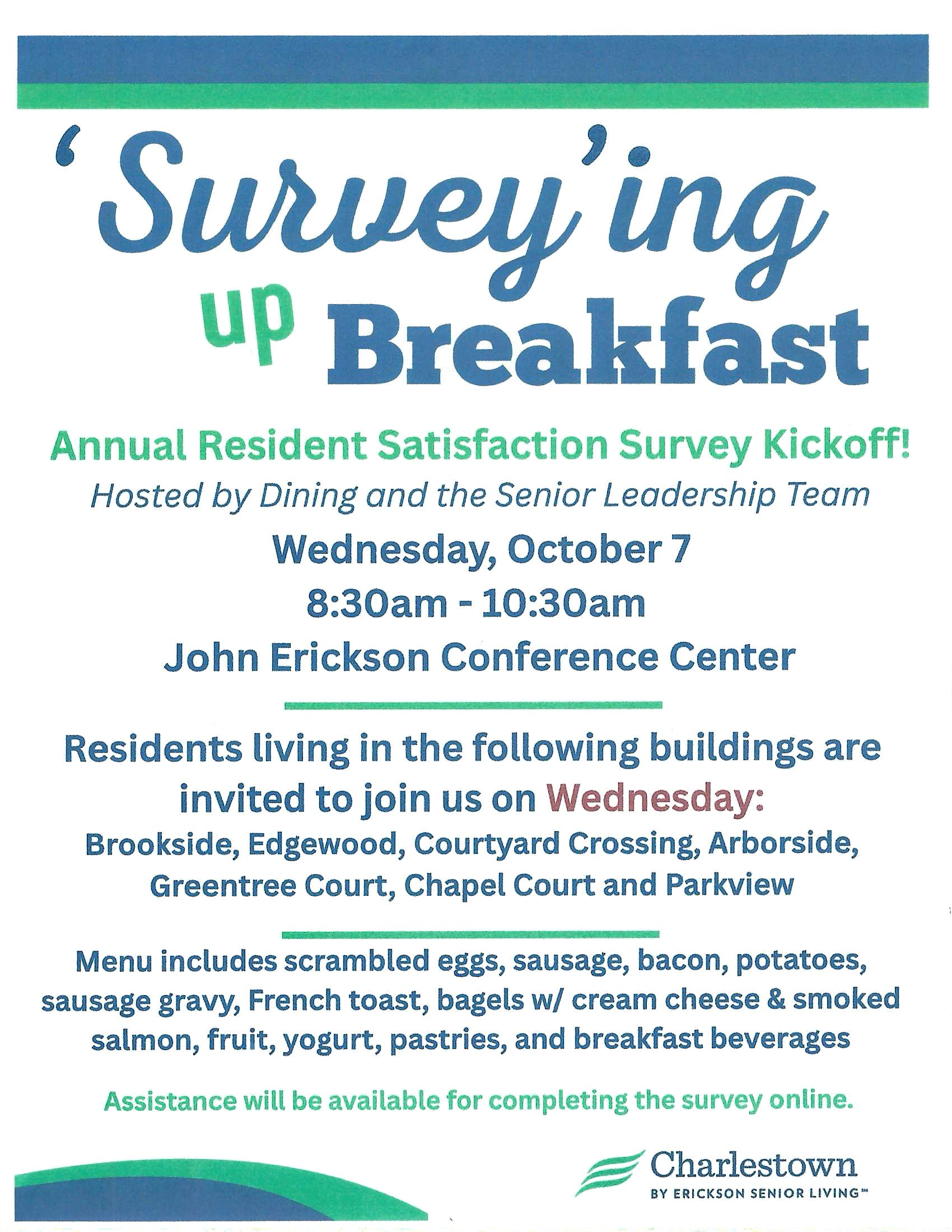 'Survey'ing up Breakfast

Annual Resident Satisfaction Survey Kickoff!

Hosted by Dining and the Senior Leadership Team

Wednesday, October 7

8:30am - 10:30am

John Erickson Conference Center

Residents living in the following buildings are invited to join us on Wednesday:

Brookside, Edgewood, Courtyard Crossing, Arborside, Greentree Court, Chapel Court and Parkview

Menu includes scrambled eggs, sausage, bacon, potatoes, sausage gravy, French toast, bagels w/ cream cheese & smoked salmon, fruit, yogurt, pastries, and breakfast beverages

Assistance will be available for completing the survey online.

Charlestown
BY ERICKSON SENIOR LIVING™